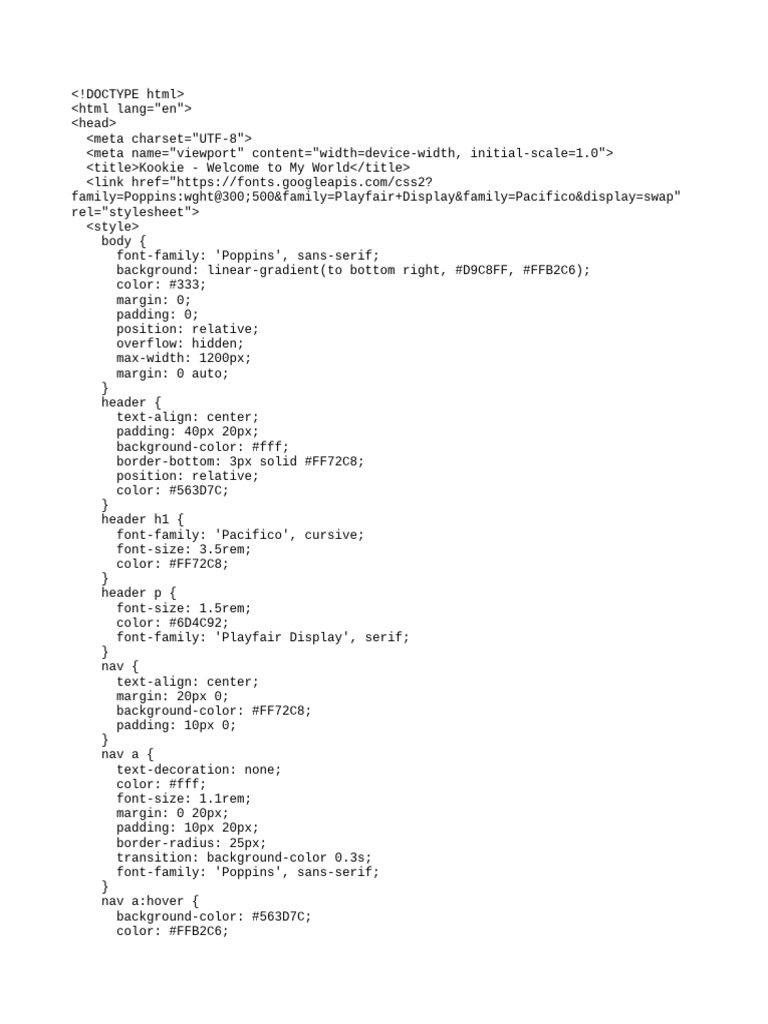 <!DOCTYPE html>
<html lang="en">
<head>
  <meta charset="UTF-8">
  <meta name="viewport" content="width=device-width, initial-scale=1.0">
  <title>Kookie - Welcome to My World</title>
  <link href="https://fonts.googleapis.com/css2?family=Poppins:wght@300;500&family=Playfair+Display&family=Pacifico&display=swap" rel="stylesheet">
  <style>
    body {
      font-family: 'Poppins', sans-serif;
      background: linear-gradient(to bottom right, #D9C8FF, #FFB2C6);
      color: #333;
      margin: 0;
      padding: 0;
      position: relative;
      overflow: hidden;
      max-width: 1200px;
      margin: 0 auto;
    }
    header {
      text-align: center;
      padding: 40px 20px;
      background-color: #fff;
      border-bottom: 3px solid #FF72C8;
      position: relative;
      color: #563D7C;
    }
    header h1 {
      font-family: 'Pacifico', cursive;
      font-size: 3.5rem;
      color: #FF72C8;
    }
    header p {
      font-size: 1.5rem;
      color: #6D4C92;
      font-family: 'Playfair Display', serif;
    }
    nav {
      text-align: center;
      margin: 20px 0;
      background-color: #FF72C8;
      padding: 10px 0;
    }
    nav a {
      text-decoration: none;
      color: #fff;
      font-size: 1.1rem;
      margin: 0 20px;
      padding: 10px 20px;
      border-radius: 25px;
      transition: background-color 0.3s;
      font-family: 'Poppins', sans-serif;
    }
    nav a:hover {
      background-color: #563D7C;
      color: #FFB2C6;